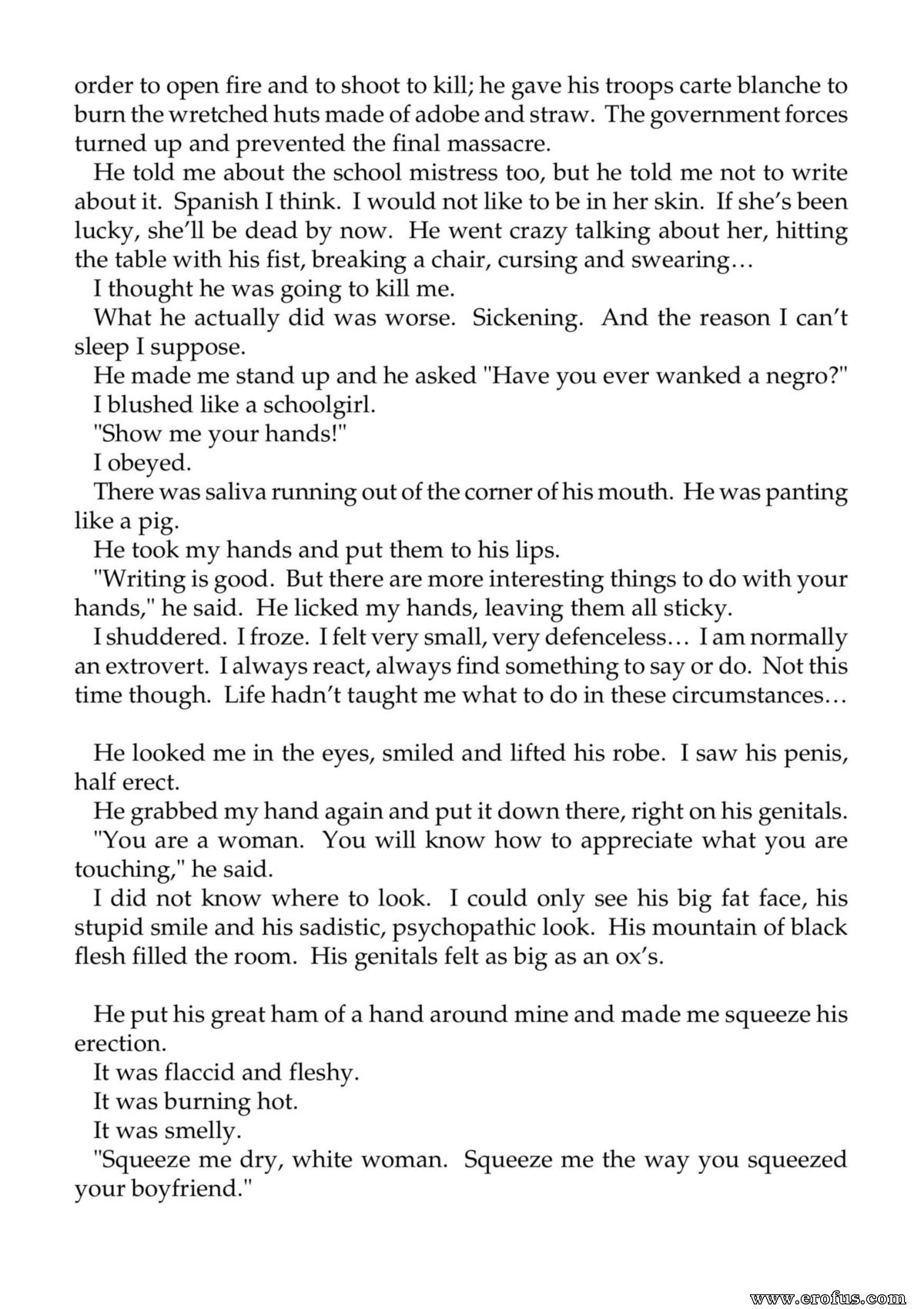 order to open fire and to shoot to kill; he gave his troops carte blanche to burn the wretched huts made of adobe and straw. The government forces turned up and prevented the final massacre.

He told me about the school mistress too, but he told me not to write about it. Spanish I think. I would not like to be in her skin. If she's been lucky, she'll be dead by now. He went crazy talking about her, hitting the table with his fist, breaking a chair, cursing and swearing…

I thought he was going to kill me.

What he actually did was worse. Sickening. And the reason I can't sleep I suppose.

He made me stand up and he asked "Have you ever wanked a negro?"

I blushed like a schoolgirl.

"Show me your hands!"

I obeyed.

There was saliva running out of the corner of his mouth. He was panting like a pig.

He took my hands and put them to his lips.

"Writing is good. But there are more interesting things to do with your hands," he said. He licked my hands, leaving them all sticky.

I shuddered. I froze. I felt very small, very defenceless… I am normally an extrovert. I always react, always find something to say or do. Not this time though. Life hadn't taught me what to do in these circumstances…

He looked me in the eyes, smiled and lifted his robe. I saw his penis, half erect.

He grabbed my hand again and put it down there, right on his genitals.

"You are a woman. You will know how to appreciate what you are touching," he said.

I did not know where to look. I could only see his big fat face, his stupid smile and his sadistic, psychopathic look. His mountain of black flesh filled the room. His genitals felt as big as an ox's.

He put his great ham of a hand around mine and made me squeeze his erection.

It was flaccid and fleshy.

It was burning hot.

It was smelly.

"Squeeze me dry, white woman. Squeeze me the way you squeezed your boyfriend."

www.erofus.com